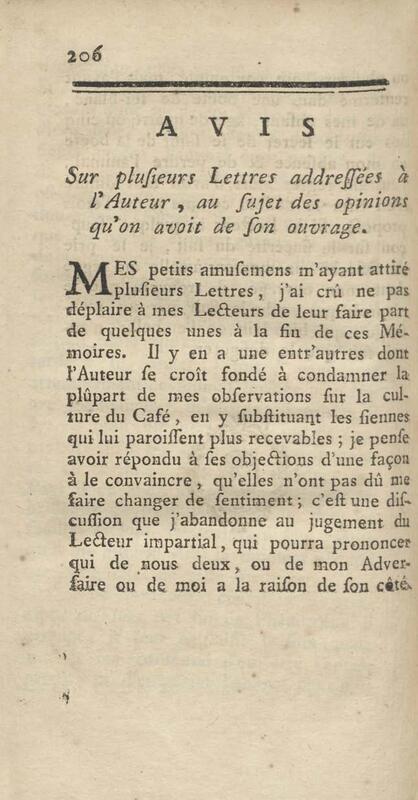 206

AVIS

Sur plusieurs Lettres addressées à l'Auteur, au sujet des opinions qu'on avoit de son ouvrage.

MES petits amusemens m'ayant attiré plusieurs Lettres, j'ai crû ne pas déplaire à mes Lecteurs de leur faire part de quelques unes à la fin de ces Mémoires. Il y en a une entr'autres dont l'Auteur se croît fondé à condamner la plûpart de mes observations sur la culture du Café, en y substituant les siennes qui lui paroissent plus recevables ; je pense avoir répondu à ses objections d'une façon à le convaincre, qu'elles n'ont pas dû me faire changer de sentiment ; c'est une discussion que j'abandonne au jugement du Lecteur impartial, qui pourra prononcer qui de nous deux, ou de mon Adversaire ou de moi a la raison de son côté.